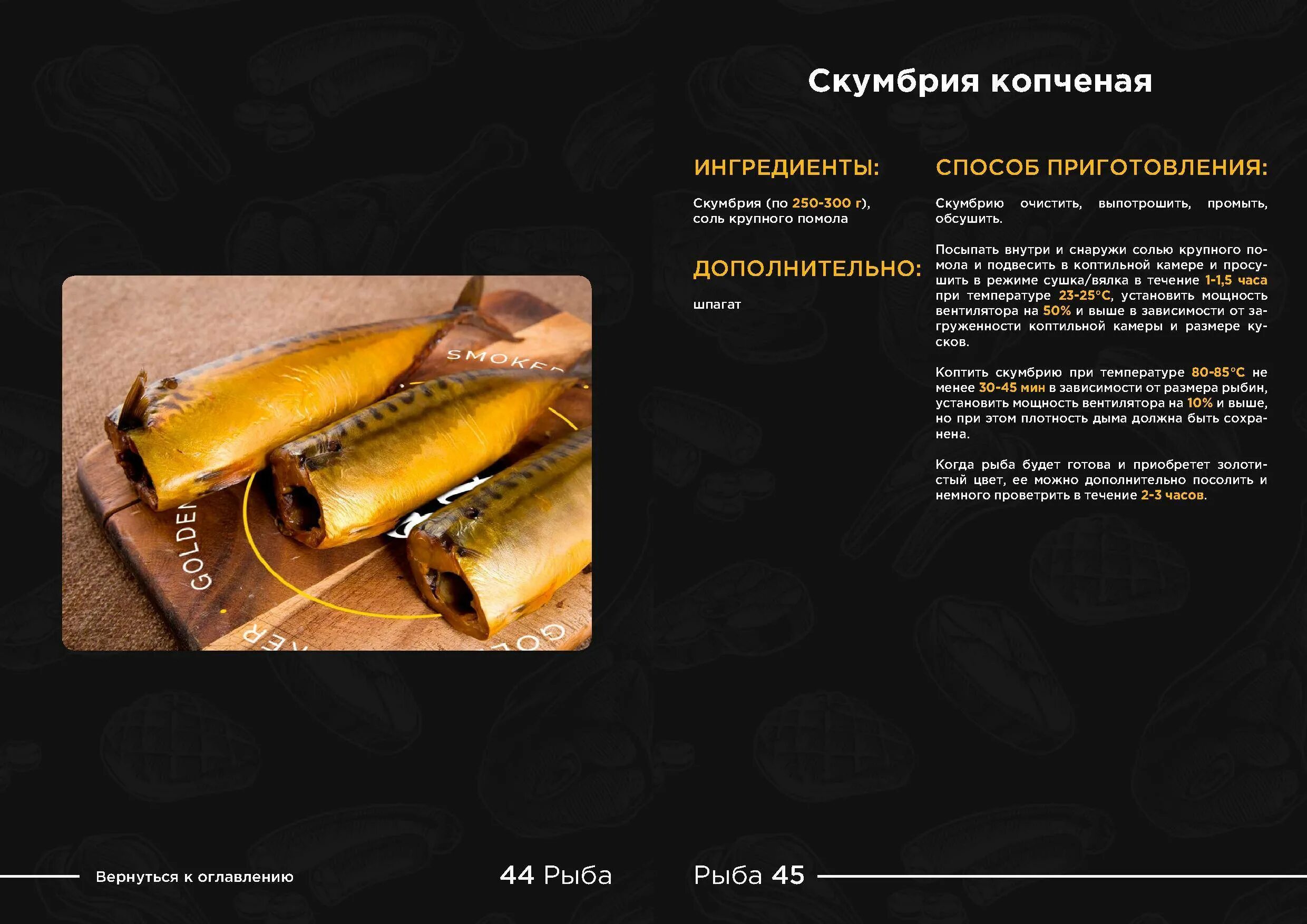 Скумбрия копченая

ИНГРЕДИЕНТЫ:

Скумбрия (по 250-300 г), соль крупного помола

ДОПОЛНИТЕЛЬНО:

шпагат

СПОСОБ ПРИГОТОВЛЕНИЯ:

Скумбрию очистить, выпотрошить, промыть, обсушить.

Посыпать внутри и снаружи солью крупного помола и подвесить в коптильной камере и просушить в режиме сушка/вялка в течение 1-1,5 часа при температуре 23-25°С, установить мощность вентилятора на 50% и выше в зависимости от загруженности коптильной камеры и размере кусков.

Коптить скумбрию при температуре 80-85°С не менее 30-45 мин в зависимости от размера рыбин, установить мощность вентилятора на 10% и выше, но при этом плотность дыма должна быть сохранена.

Когда рыба будет готова и приобретет золотистый цвет, ее можно дополнительно посолить и немного проветрить в течение 2-3 часов.

Вернуться к оглавлению

44 Рыба

Рыба 45